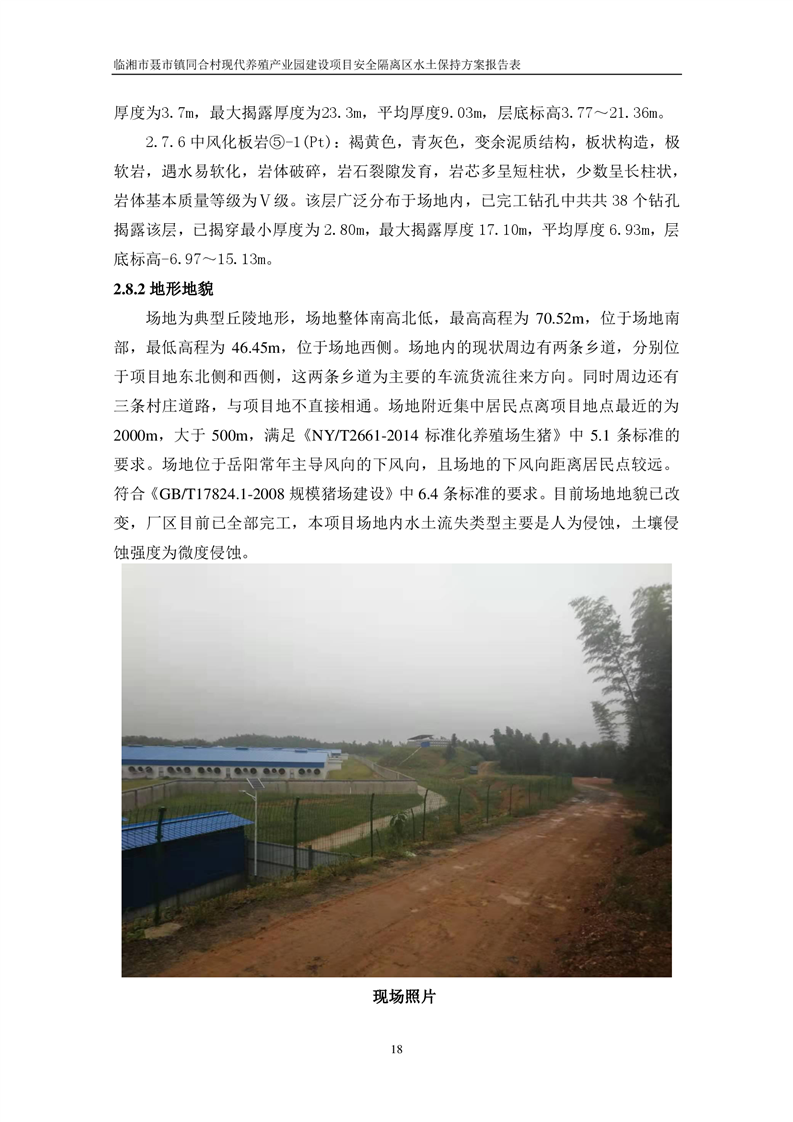 临湘市聂市镇同合村现代养殖产业园建设项目安全隔离区水土保持方案报告表

厚度为3.7m，最大揭露厚度为23.3m，平均厚度9.03m，层底标高3.77～21.36m。

2.7.6 中风化板岩⑤-1(Pt)：褐黄色，青灰色，变余泥质结构，板状构造，极软岩，遇水易软化，岩体破碎，岩石裂隙发育，岩芯多呈短柱状，少数呈长柱状，岩体基本质量等级为Ⅴ级。该层广泛分布于场地内，已完工钻孔中共共 38 个钻孔揭露该层，已揭穿最小厚度为 2.80m，最大揭露厚度 17.10m，平均厚度 6.93m，层底标高-6.97～15.13m。

2.8.2 地形地貌

场地为典型丘陵地形，场地整体南高北低，最高高程为 70.52m，位于场地南部，最低高程为 46.45m，位于场地西侧。场地内的现状周边有两条乡道，分别位于项目地东北侧和西侧，这两条乡道为主要的车流货流往来方向。同时周边还有三条村庄道路，与项目地不直接相通。场地附近集中居民点离项目地点最近的为 2000m，大于 500m，满足《NY/T2661-2014 标准化养殖场生猪》中 5.1 条标准的要求。场地位于岳阳常年主导风向的下风向，且场地的下风向距离居民点较远。符合《GB/T17824.1-2008 规模猪场建设》中 6.4 条标准的要求。目前场地地貌已改变，厂区目前已全部完工，本项目场地内水土流失类型主要是人为侵蚀，土壤侵蚀强度为微度侵蚀。

现场照片

18